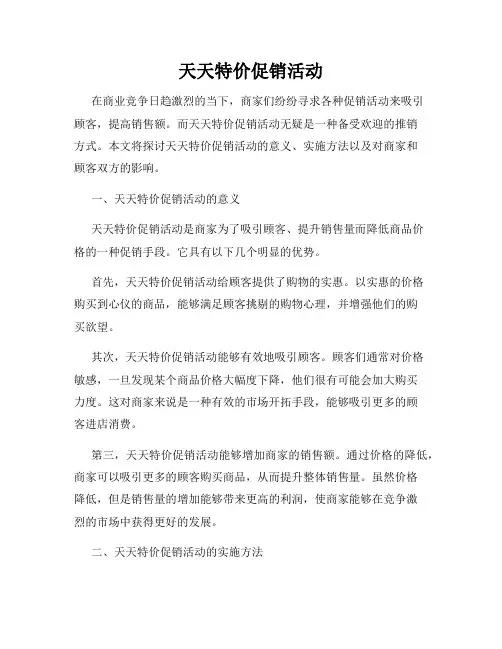 天天特价促销活动

在商业竞争日趋激烈的当下，商家们纷纷寻求各种促销活动来吸引顾客，提高销售额。而天天特价促销活动无疑是一种备受欢迎的推销方式。本文将探讨天天特价促销活动的意义、实施方法以及对商家和顾客双方的影响。

一、天天特价促销活动的意义

天天特价促销活动是商家为了吸引顾客、提升销售量而降低商品价格的一种促销手段。它具有以下几个明显的优势。

首先，天天特价促销活动给顾客提供了购物的实惠。以实惠的价格购买到心仪的商品，能够满足顾客挑剔的购物心理，并增强他们的购买欲望。

其次，天天特价促销活动能够有效地吸引顾客。顾客们通常对价格敏感，一旦发现某个商品价格大幅度下降，他们很有可能会加大购买力度。这对商家来说是一种有效的市场开拓手段，能够吸引更多的顾客进店消费。

第三，天天特价促销活动能够增加商家的销售额。通过价格的降低，商家可以吸引更多的顾客购买商品，从而提升整体销售量。虽然价格降低，但是销售量的增加能够带来更高的利润，使商家能够在竞争激烈的市场中获得更好的发展。

二、天天特价促销活动的实施方法